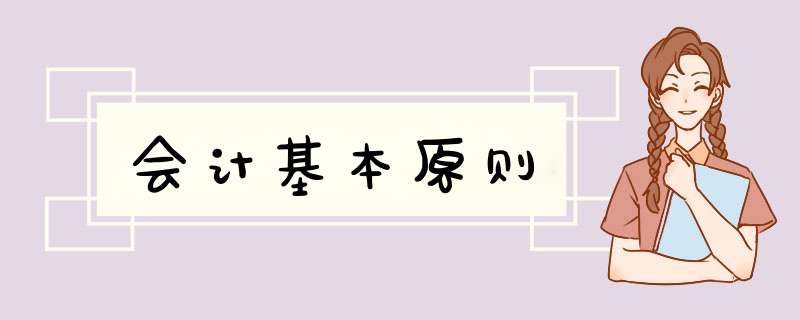 会计基本原则